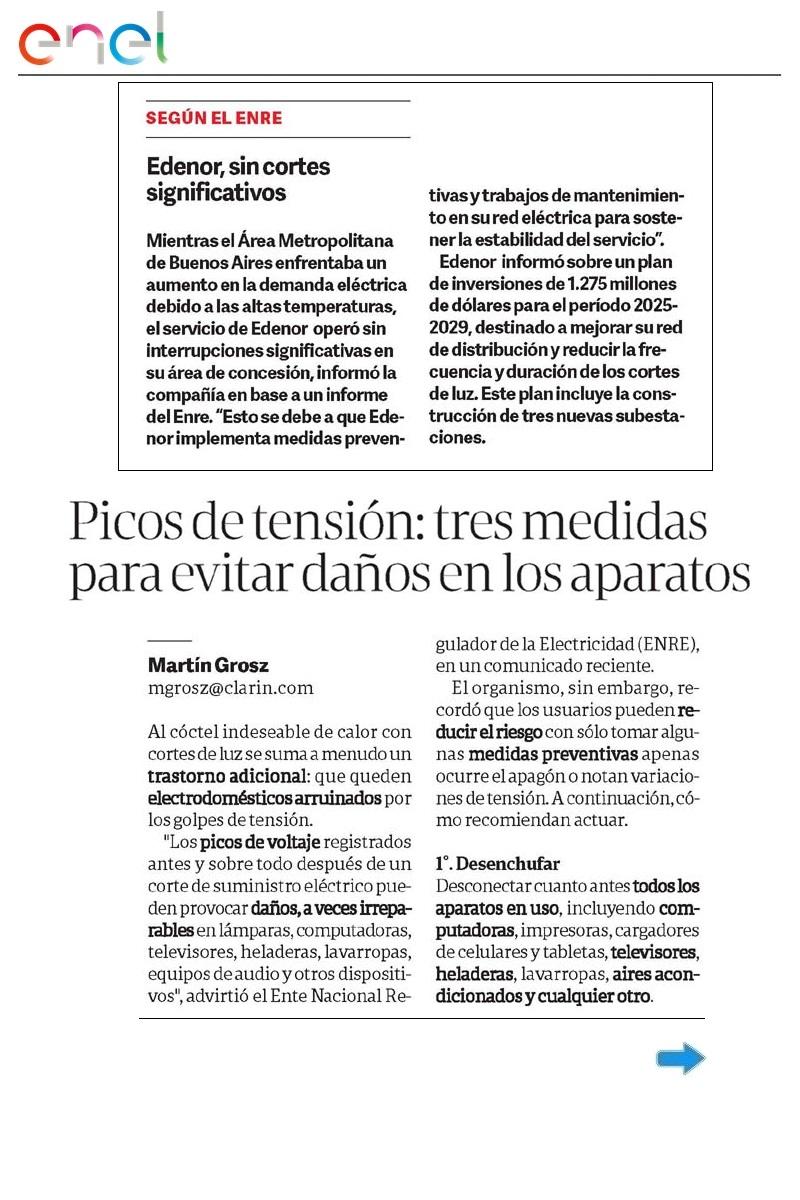 enel

SEGÚN EL ENRE

Edenor, sin cortes significativos

Mientras el Área Metropolitana de Buenos Aires enfrentaba un aumento en la demanda eléctrica debido a las altas temperaturas, el servicio de Edenor operó sin interrupciones significativas en su área de concesión, informó la compañía en base a un informe del Enre. "Esto se debe a que Edenor implementa medidas preventivas y trabajos de mantenimiento en su red eléctrica para sostener la estabilidad del servicio".

Edenor informó sobre un plan de inversiones de 1.275 millones de dólares para el período 2025-2029, destinado a mejorar su red de distribución y reducir la frecuencia y duración de los cortes de luz. Este plan incluye la construcción de tres nuevas subestaciones.

Picos de tensión: tres medidas para evitar daños en los aparatos

Martín Grosz
mgrosz@clarin.com

Al cóctel indeseable de calor con cortes de luz se suma a menudo un trastorno adicional: que queden electrodomésticos arruinados por los golpes de tensión.

"Los picos de voltaje registrados antes y sobre todo después de un corte de suministro eléctrico pueden provocar daños, a veces irreparables en lámparas, computadoras, televisores, heladeras, lavarropas, equipos de audio y otros dispositivos", advirtió el Ente Nacional Regulador de la Electricidad (ENRE), en un comunicado reciente.

El organismo, sin embargo, recordó que los usuarios pueden reducir el riesgo con sólo tomar algunas medidas preventivas apenas ocurre el apagón o notan variaciones de tensión. A continuación, cómo recomiendan actuar.

1°. Desenchufar
Desconectar cuanto antes todos los aparatos en uso, incluyendo computadoras, impresoras, cargadores de celulares y tabletas, televisores, heladeras, lavarropas, aires acondicionados y cualquier otro.